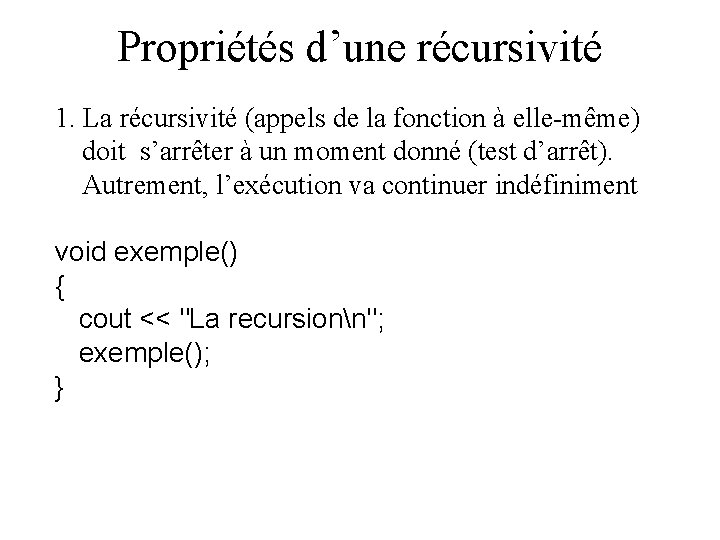 Propriétés d’une récursivité

1. La récursivité (appels de la fonction à elle-même) doit s’arrêter à un moment donné (test d’arrêt). Autrement, l’exécution va continuer indéfiniment

void exemple()
{
  cout << "La recursion\n";
  exemple();
}